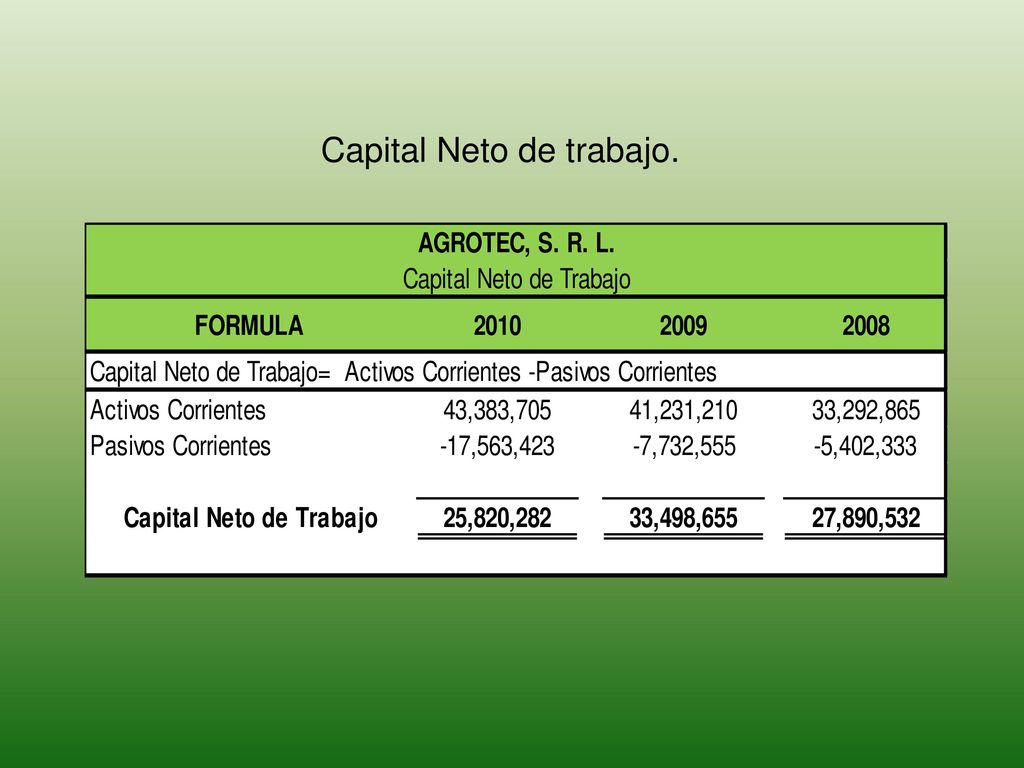 Capital Neto de trabajo.

AGROTEC, S. R. L.
Capital Neto de Trabajo

| FORMULA | 2010 | 2009 | 2008 |
|---|---|---|---|
| Capital Neto de Trabajo= Activos Corrientes -Pasivos Corrientes | | | |
| Activos Corrientes | 43,383,705 | 41,231,210 | 33,292,865 |
| Pasivos Corrientes | -17,563,423 | -7,732,555 | -5,402,333 |
| Capital Neto de Trabajo | 25,820,282 | 33,498,655 | 27,890,532 |